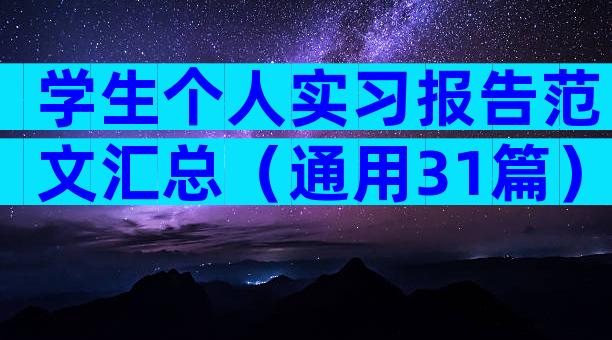 学生个人实习报告范文汇总（通用31篇）